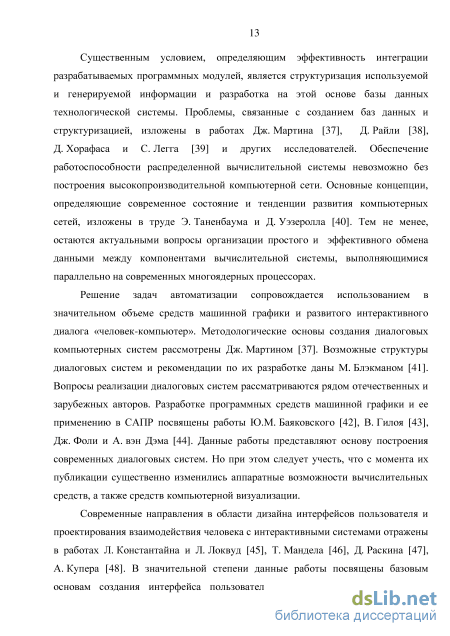 13

Существенным условием, определяющим эффективность интеграции разрабатываемых программных модулей, является структуризация используемой и генерируемой информации и разработка на этой основе базы данных технологической системы. Проблемы, связанные с созданием баз данных и структуризацией, изложены в работах Дж. Мартина [37], Д. Райли [38], Д. Хорафаса и С. Легга [39] и других исследователей. Обеспечение работоспособности распределенной вычислительной системы невозможно без построения высокопроизводительной компьютерной сети. Основные концепции, определяющие современное состояние и тенденции развития компьютерных сетей, изложены в труде Э. Таненбаума и Д. Уэзеролла [40]. Тем не менее, остаются актуальными вопросы организации простого и эффективного обмена данными между компонентами вычислительной системы, выполняющимися параллельно на современных многоядерных процессорах.

Решение задач автоматизации сопровождается использованием в значительном объеме средств машинной графики и развитого интерактивного диалога «человек-компьютер». Методологические основы создания диалоговых компьютерных систем рассмотрены Дж. Мартином [37]. Возможные структуры диалоговых систем и рекомендации по их разработке даны М. Блэкманом [41]. Вопросы реализации диалоговых систем рассматриваются рядом отечественных и зарубежных авторов. Разработке программных средств машинной графики и ее применению в САПР посвящены работы Ю.М. Баяковского [42], В. Гилоя [43], Дж. Фоли и А. вэн Дэма [44]. Данные работы представляют основу построения современных диалоговых систем. Но при этом следует учесть, что с момента их публикации существенно изменились аппаратные возможности вычислительных средств, а также средств компьютерной визуализации.

Современные направления в области дизайна интерфейсов пользователя и проектирования взаимодействия человека с интерактивными системами отражены в работах Л. Константайна и Л. Локвуд [45], Т. Мандела [46], Д. Раскина [47], А. Купера [48]. В значительной степени данные работы посвящены базовым основам создания интерфейса пользовател

dsLib.net
библиотека диссертаций